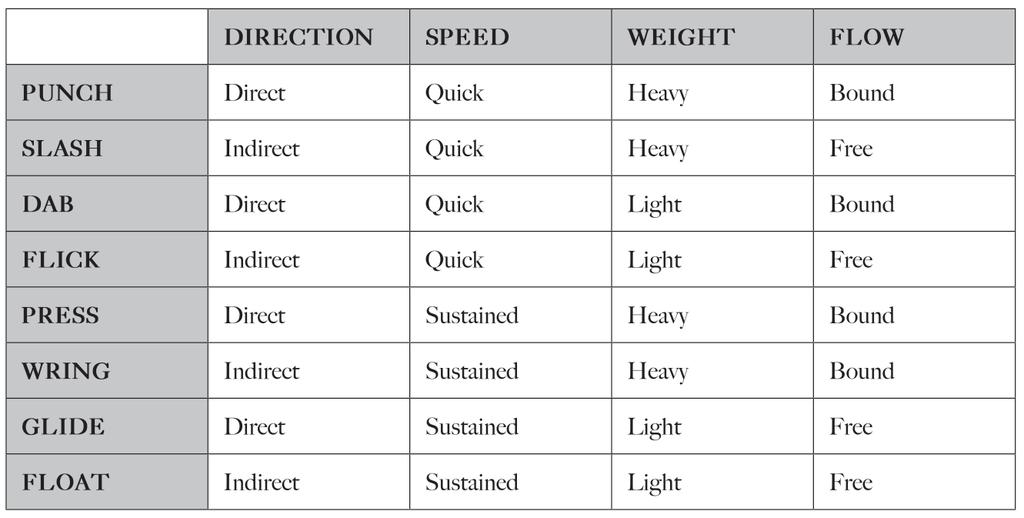 | | DIRECTION | SPEED | WEIGHT | FLOW |
|---|---|---|---|---|
| PUNCH | Direct | Quick | Heavy | Bound |
| SLASH | Indirect | Quick | Heavy | Free |
| DAB | Direct | Quick | Light | Bound |
| FLICK | Indirect | Quick | Light | Free |
| PRESS | Direct | Sustained | Heavy | Bound |
| WRING | Indirect | Sustained | Heavy | Bound |
| GLIDE | Direct | Sustained | Light | Free |
| FLOAT | Indirect | Sustained | Light | Free |